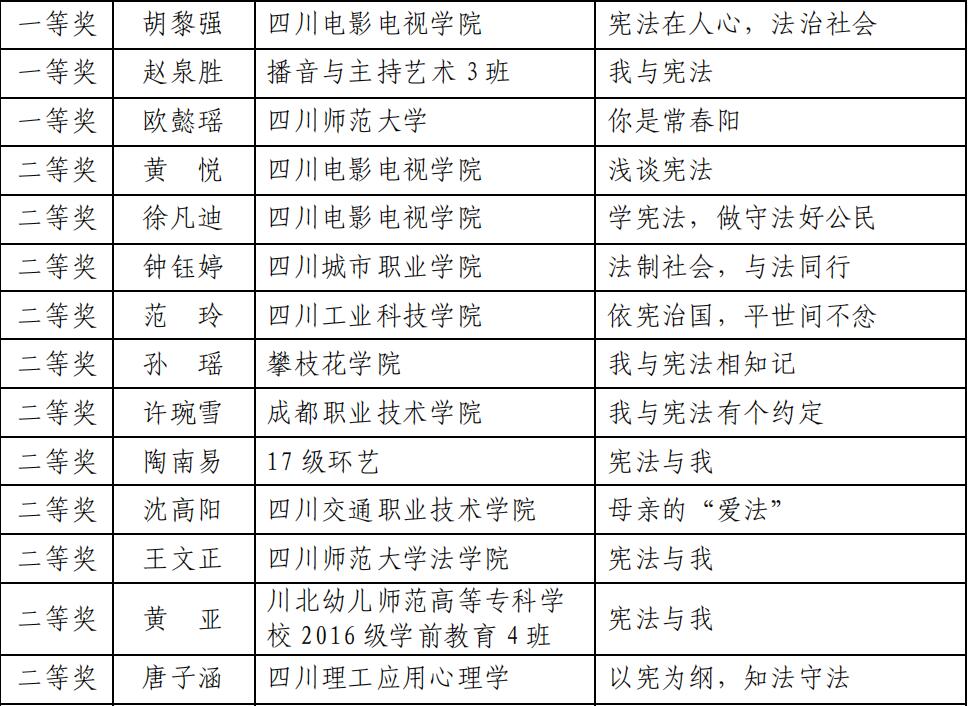 | 一等奖 | 胡黎强 | 四川电影电视学院 | 宪法在人心，法治社会 |
|---|---|---|---|
| 一等奖 | 赵泉胜 | 播音与主持艺术 3 班 | 我与宪法 |
| 一等奖 | 欧懿瑶 | 四川师范大学 | 你是常春阳 |
| 二等奖 | 黄　悦 | 四川电影电视学院 | 浅谈宪法 |
| 二等奖 | 徐凡迪 | 四川电影电视学院 | 学宪法，做守法好公民 |
| 二等奖 | 钟钰婷 | 四川城市职业学院 | 法制社会，与法同行 |
| 二等奖 | 范　玲 | 四川工业科技学院 | 依宪治国，平世间不忿 |
| 二等奖 | 孙　瑶 | 攀枝花学院 | 我与宪法相知记 |
| 二等奖 | 许琬雪 | 成都职业技术学院 | 我与宪法有个约定 |
| 二等奖 | 陶南易 | 17 级环艺 | 宪法与我 |
| 二等奖 | 沈高阳 | 四川交通职业技术学院 | 母亲的“爱法” |
| 二等奖 | 王文正 | 四川师范大学法学院 | 宪法与我 |
| 二等奖 | 黄　亚 | 川北幼儿师范高等专科学校 2016 级学前教育 4 班 | 宪法与我 |
| 二等奖 | 唐子涵 | 四川理工应用心理学 | 以宪为纲，知法守法 |